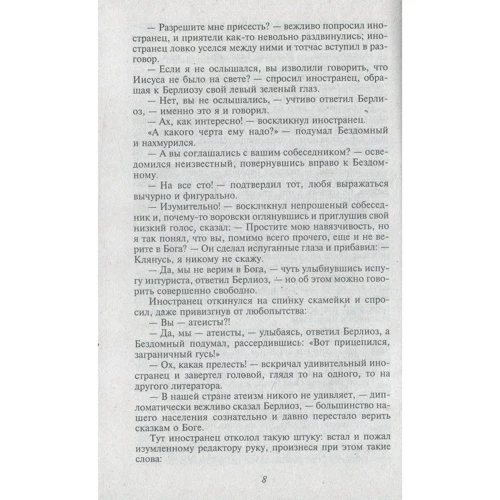 — Разрешите мне присесть? — вежливо попросил иностранец, и приятели как-то невольно раздвинулись; иностранец ловко уселся между ними и тотчас вступил в разговор.

— Если я не ослышался, вы изволили говорить, что Иисуса не было на свете? — спросил иностранец, обращая к Берлиозу свой левый зеленый глаз.

— Нет, вы не ослышались, — учтиво ответил Берлиоз, — именно это я и говорил.

— Ах, как интересно! — воскликнул иностранец.

«А какого черта ему надо?» — подумал Бездомный и нахмурился.

— А вы соглашались с вашим собеседником? — осведомился неизвестный, повернувшись вправо к Бездомному.

— На все сто! — подтвердил тот, любя выражаться вычурно и фигурально.

— Изумительно! — воскликнул непрошеный собеседник и, почему-то воровски оглянувшись и приглушив свой низкий голос, сказал: — Простите мою навязчивость, но я так понял, что вы, помимо всего прочего, еще и не верите в Бога? — Он сделал испуганные глаза и прибавил: — Клянусь, я никому не скажу.

— Да, мы не верим в Бога, — чуть улыбнувшись испугу интуриста, ответил Берлиоз, — но об этом можно говорить совершенно свободно.

Иностранец откинулся на спинку скамейки и спросил, даже привизгнув от любопытства:

— Вы — атеисты?!

— Да, мы — атеисты, — улыбаясь, ответил Берлиоз, а Бездомный подумал, рассердившись: «Вот прицепился, заграничный гусь!»

— Ох, какая прелесть! — вскричал удивительный иностранец и завертел головой, глядя то на одного, то на другого литератора.

— В нашей стране атеизм никого не удивляет, — дипломатически вежливо сказал Берлиоз, — большинство нашего населения сознательно и давно перестало верить сказкам о Боге.

Тут иностранец отколол такую штуку: встал и пожал изумленному редактору руку, произнеся при этом такие слова:

8